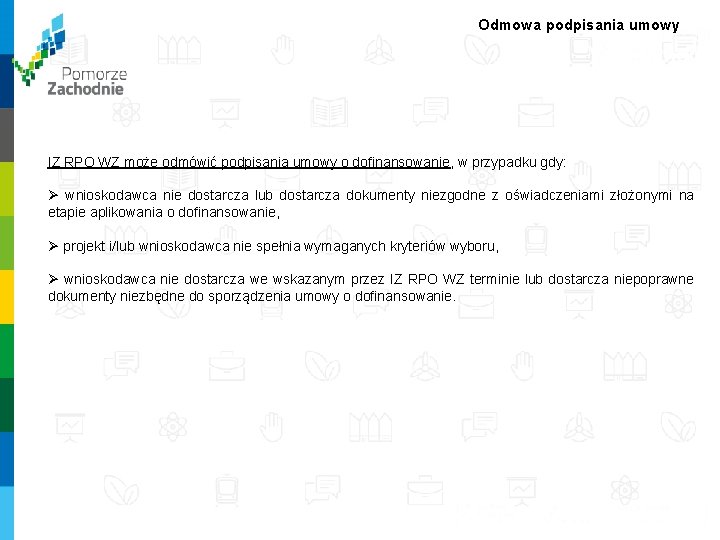 Pomorze Zachodnie

Odmowa podpisania umowy

IZ RPO WZ może odmówić podpisania umowy o dofinansowanie, w przypadku gdy:

➢ wnioskodawca nie dostarcza lub dostarcza dokumenty niezgodne z oświadczeniami złożonymi na etapie aplikowania o dofinansowanie,

➢ projekt i/lub wnioskodawca nie spełnia wymaganych kryteriów wyboru,

➢ wnioskodawca nie dostarcza we wskazanym przez IZ RPO WZ terminie lub dostarcza niepoprawne dokumenty niezbędne do sporządzenia umowy o dofinansowanie.